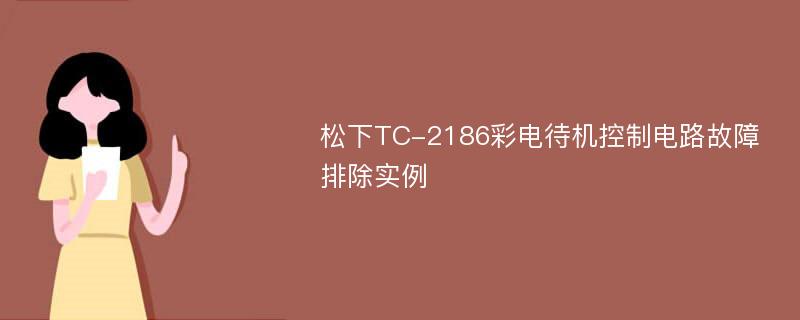 松下TC-2186彩电待机控制电路故障排除实例